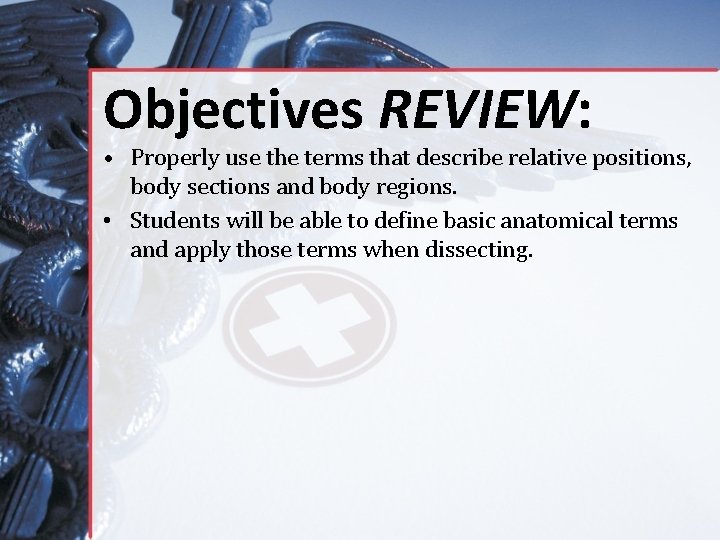 Objectives REVIEW:

• Properly use the terms that describe relative positions, body sections and body regions.
• Students will be able to define basic anatomical terms and apply those terms when dissecting.